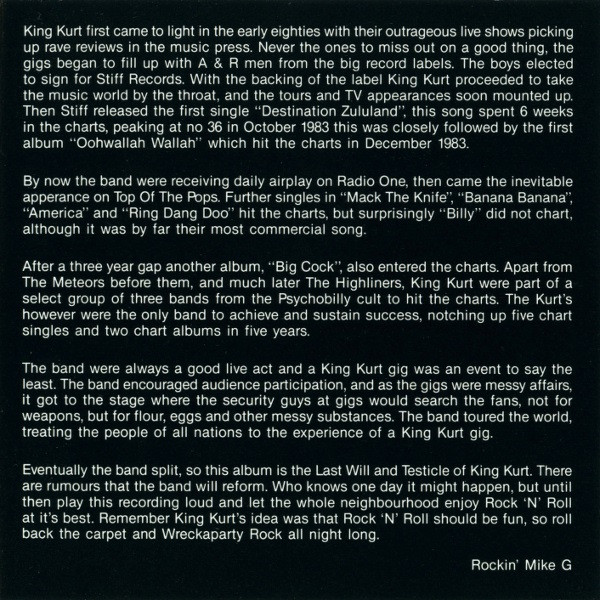 King Kurt first came to light in the early eighties with their outrageous live shows picking up rave reviews in the music press. Never the ones to miss out on a good thing, the gigs began to fill up with A & R men from the big record labels. The boys elected to sign for Stiff Records. With the backing of the label King Kurt proceeded to take the music world by the throat, and the tours and TV appearances soon mounted up. Then Stiff released the first single "Destination Zululand", this song spent 6 weeks in the charts, peaking at no 36 in October 1983 this was closely followed by the first album "Oohwallah Wallah" which hit the charts in December 1983.

By now the band were receiving daily airplay on Radio One, then came the inevitable apperance on Top Of The Pops. Further singles in "Mack The Knife", "Banana Banana", "America" and "Ring Dang Doo" hit the charts, but surprisingly "Billy" did not chart, although it was by far their most commercial song.

After a three year gap another album, "Big Cock", also entered the charts. Apart from The Meteors before them, and much later The Highliners, King Kurt were part of a select group of three bands from the Psychobilly cult to hit the charts. The Kurt's however were the only band to achieve and sustain success, notching up five chart singles and two chart albums in five years.

The band were always a good live act and a King Kurt gig was an event to say the least. The band encouraged audience participation, and as the gigs were messy affairs, it got to the stage where the security guys at gigs would search the fans, not for weapons, but for flour, eggs and other messy substances. The band toured the world, treating the people of all nations to the experience of a King Kurt gig.

Eventually the band split, so this album is the Last Will and Testicle of King Kurt. There are rumours that the band will reform. Who knows one day it might happen, but until then play this recording loud and let the whole neighbourhood enjoy Rock 'N' Roll at it's best. Remember King Kurt's idea was that Rock 'N' Roll should be fun, so roll back the carpet and Wreckaparty Rock all night long.

Rockin' Mike G